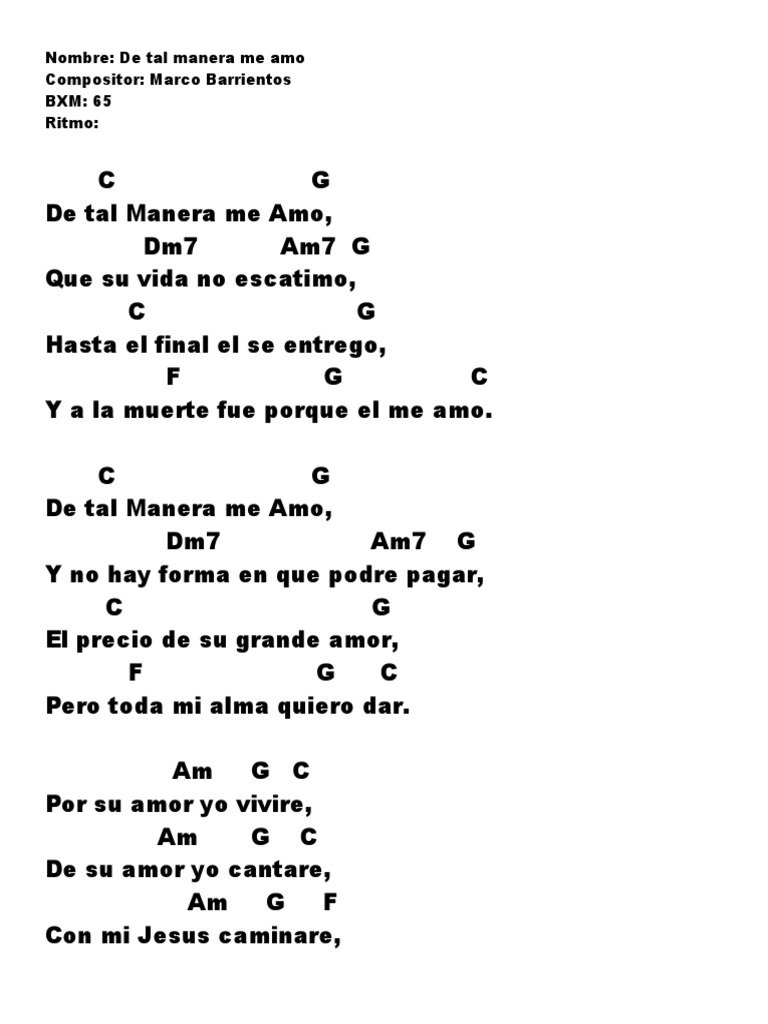 Nombre: De tal manera me amo
Compositor: Marco Barrientos
BXM: 65
Ritmo:

C G
De tal Manera me Amo,
Dm7 Am7 G
Que su vida no escatimo,
C G
Hasta el final el se entrego,
F G C
Y a la muerte fue porque el me amo.

C G
De tal Manera me Amo,
Dm7 Am7 G
Y no hay forma en que podre pagar,
C G
El precio de su grande amor,
F G C
Pero toda mi alma quiero dar.

Am G C
Por su amor yo vivire,
Am G C
De su amor yo cantare,
Am G F
Con mi Jesus caminare,